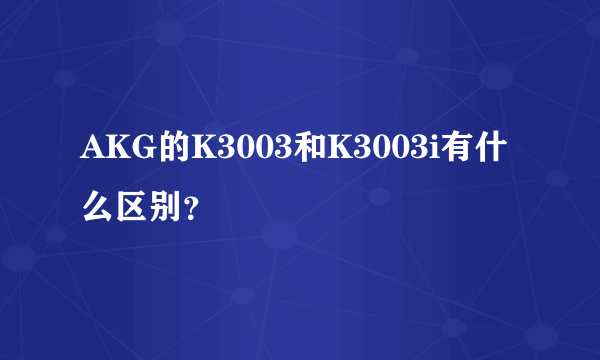 AKG的K3003和K3003i有什么区别?